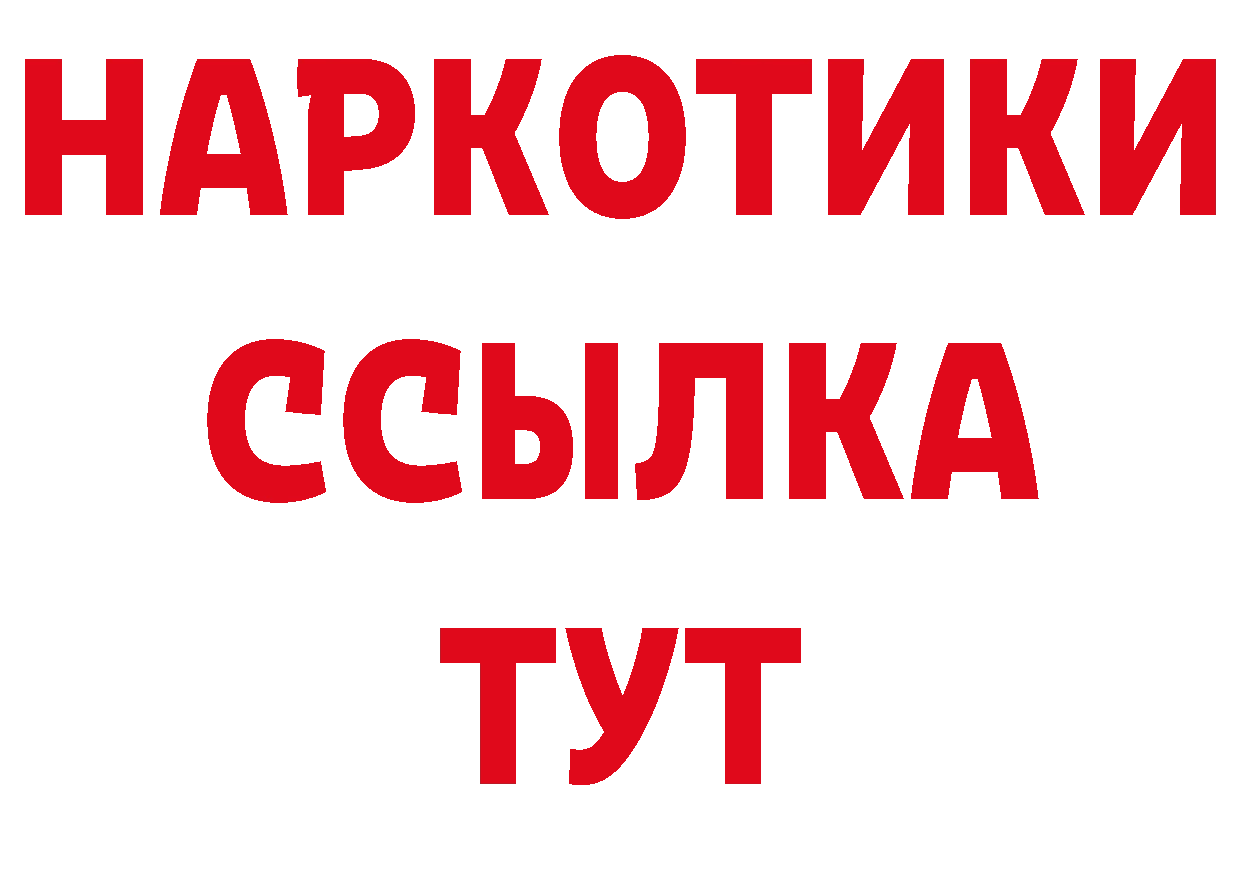 НАРКОТИКИ
ССЫЛКА
ТУТ